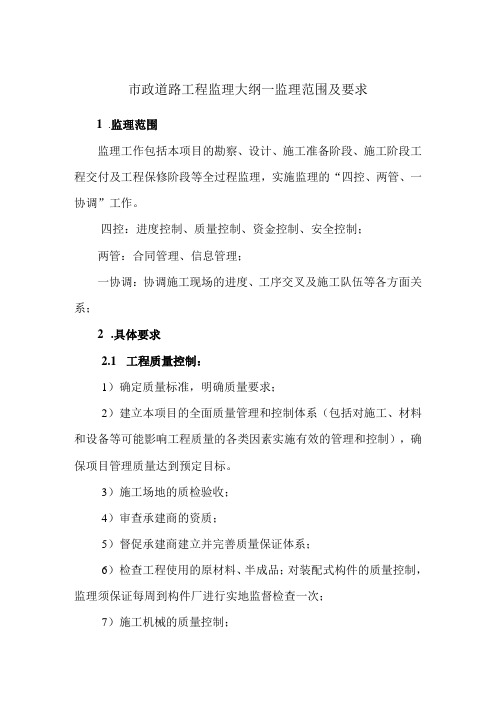 市政道路工程监理大纲一监理范围及要求

1 .监理范围

监理工作包括本项目的勘察、设计、施工准备阶段、施工阶段工程交付及工程保修阶段等全过程监理，实施监理的“四控、两管、一协调”工作。

四控：进度控制、质量控制、资金控制、安全控制；

两管：合同管理、信息管理；

一协调：协调施工现场的进度、工序交叉及施工队伍等各方面关系；

2 .具体要求

2.1 工程质量控制：

1）确定质量标准，明确质量要求；

2）建立本项目的全面质量管理和控制体系（包括对施工、材料和设备等可能影响工程质量的各类因素实施有效的管理和控制），确保项目管理质量达到预定目标。

3）施工场地的质检验收；

4）审查承建商的资质；

5）督促承建商建立并完善质量保证体系；

6）检查工程使用的原材料、半成品；对装配式构件的质量控制，监理须保证每周到构件厂进行实地监督检查一次；

7）施工机械的质量控制；